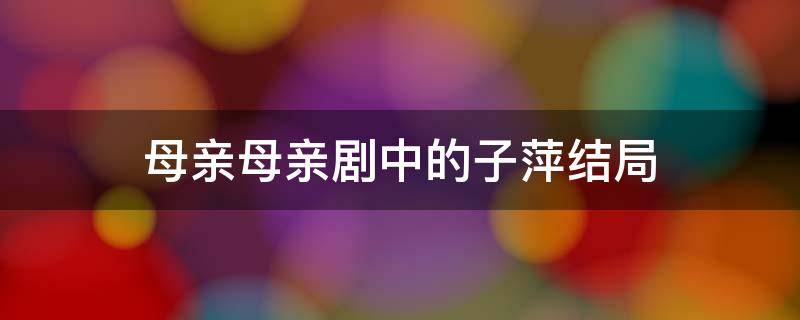 母亲母亲剧中的子萍结局